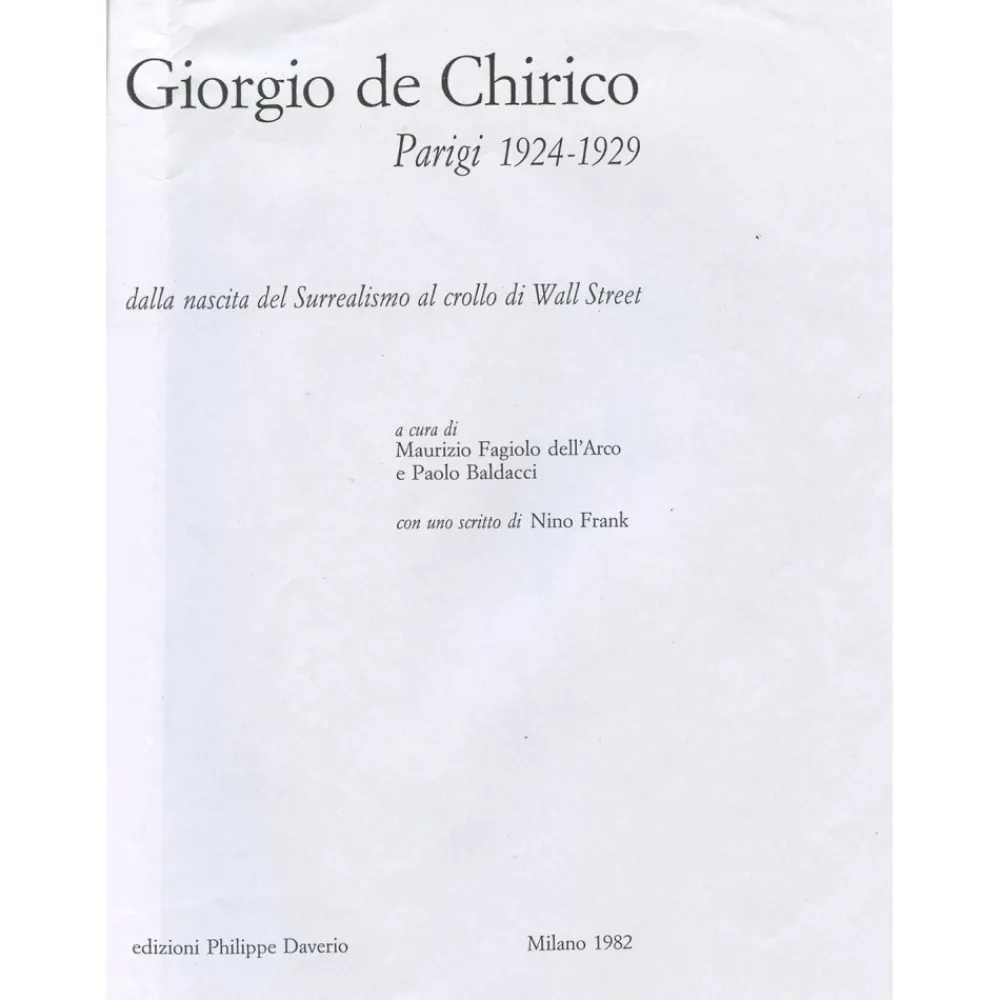 Giorgio de Chirico
Parigi 1924-1929

dalla nascita del Surrealismo al crollo di Wall Street

a cura di
Maurizio Fagiolo dell'Arco
e Paolo Baldacci

con uno scritto di Nino Frank

edizioni Philippe Daverio

Milano 1982